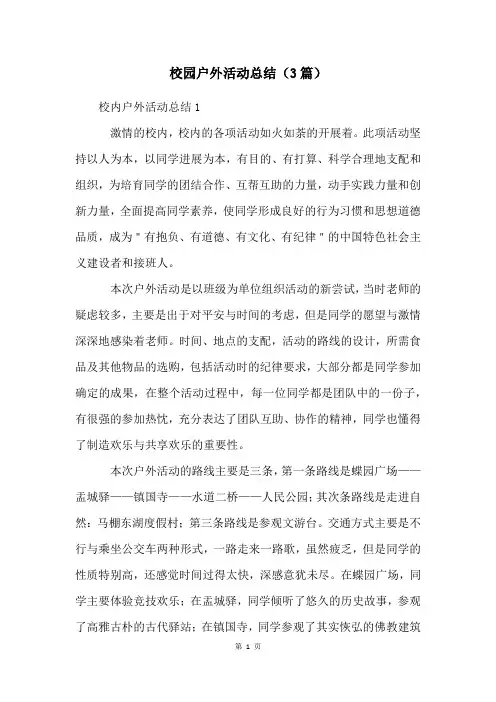 校园户外活动总结（3篇）

校内户外活动总结1

激情的校内，校内的各项活动如火如荼的开展着。此项活动坚持以人为本，以同学进展为本，有目的、有打算、科学合理地支配和组织，为培育同学的团结合作、互帮互助的力量，动手实践力量和创新力量，全面提高同学素养，使同学形成良好的行为习惯和思想道德品质，成为＂有抱负、有道德、有文化、有纪律＂的中国特色社会主义建设者和接班人。

本次户外活动是以班级为单位组织活动的新尝试，当时老师的疑虑较多，主要是出于对平安与时间的考虑，但是同学的愿望与激情深深地感染着老师。时间、地点的支配，活动的路线的设计，所需食品及其他物品的选购，包括活动时的纪律要求，大部分都是同学参加确定的成果，在整个活动过程中，每一位同学都是团队中的一份子，有很强的参加热忱，充分表达了团队互助、协作的精神，同学也懂得了制造欢乐与共享欢乐的重要性。

本次户外活动的路线主要是三条，第一条路线是蝶园广场——盂城驿——镇国寺——水道二桥——人民公园；其次条路线是走进自然：马棚东湖度假村；第三条路线是参观文游台。交通方式主要是不行与乘坐公交车两种形式，一路走来一路歌，虽然疲乏，但是同学的性质特别高，还感觉时间过得太快，深感意犹未尽。在蝶园广场，同学主要体验竞技欢乐；在盂城驿，同学倾听了悠久的历史故事，参观了高雅古朴的古代驿站；在镇国寺，同学参观了其实恢弘的佛教建筑

第 1 页